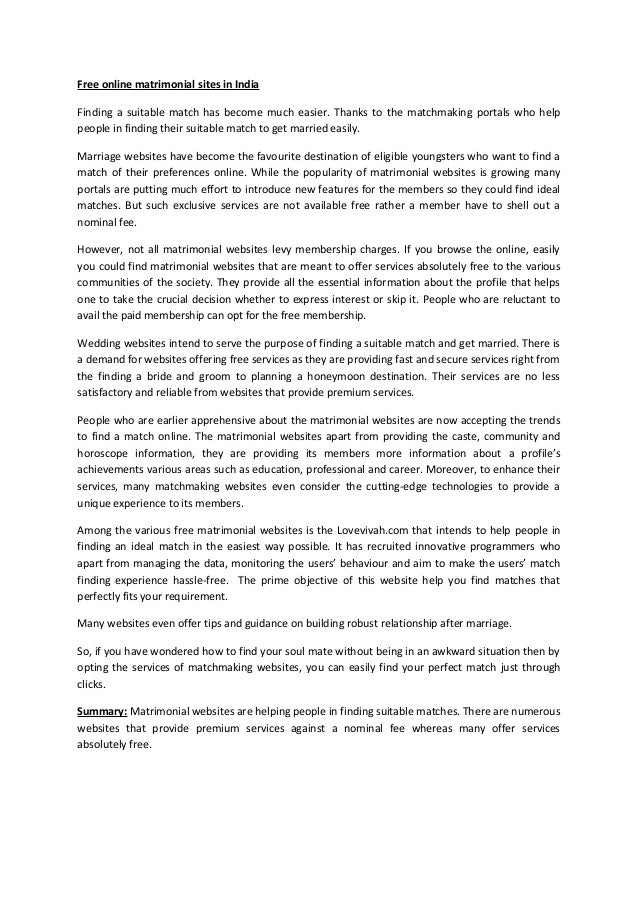 Free online matrimonial sites in India

Finding a suitable match has become much easier. Thanks to the matchmaking portals who help people in finding their suitable match to get married easily.

Marriage websites have become the favourite destination of eligible youngsters who want to find a match of their preferences online. While the popularity of matrimonial websites is growing many portals are putting much effort to introduce new features for the members so they could find ideal matches. But such exclusive services are not available free rather a member have to shell out a nominal fee.

However, not all matrimonial websites levy membership charges. If you browse the online, easily you could find matrimonial websites that are meant to offer services absolutely free to the various communities of the society. They provide all the essential information about the profile that helps one to take the crucial decision whether to express interest or skip it. People who are reluctant to avail the paid membership can opt for the free membership.

Wedding websites intend to serve the purpose of finding a suitable match and get married. There is a demand for websites offering free services as they are providing fast and secure services right from the finding a bride and groom to planning a honeymoon destination. Their services are no less satisfactory and reliable from websites that provide premium services.

People who are earlier apprehensive about the matrimonial websites are now accepting the trends to find a match online. The matrimonial websites apart from providing the caste, community and horoscope information, they are providing its members more information about a profile's achievements various areas such as education, professional and career. Moreover, to enhance their services, many matchmaking websites even consider the cutting-edge technologies to provide a unique experience to its members.

Among the various free matrimonial websites is the Lovevivah.com that intends to help people in finding an ideal match in the easiest way possible. It has recruited innovative programmers who apart from managing the data, monitoring the users' behaviour and aim to make the users' match finding experience hassle-free. The prime objective of this website help you find matches that perfectly fits your requirement.

Many websites even offer tips and guidance on building robust relationship after marriage.

So, if you have wondered how to find your soul mate without being in an awkward situation then by opting the services of matchmaking websites, you can easily find your perfect match just through clicks.

Summary: Matrimonial websites are helping people in finding suitable matches. There are numerous websites that provide premium services against a nominal fee whereas many offer services absolutely free.